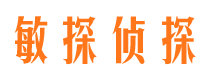 敏探侦探